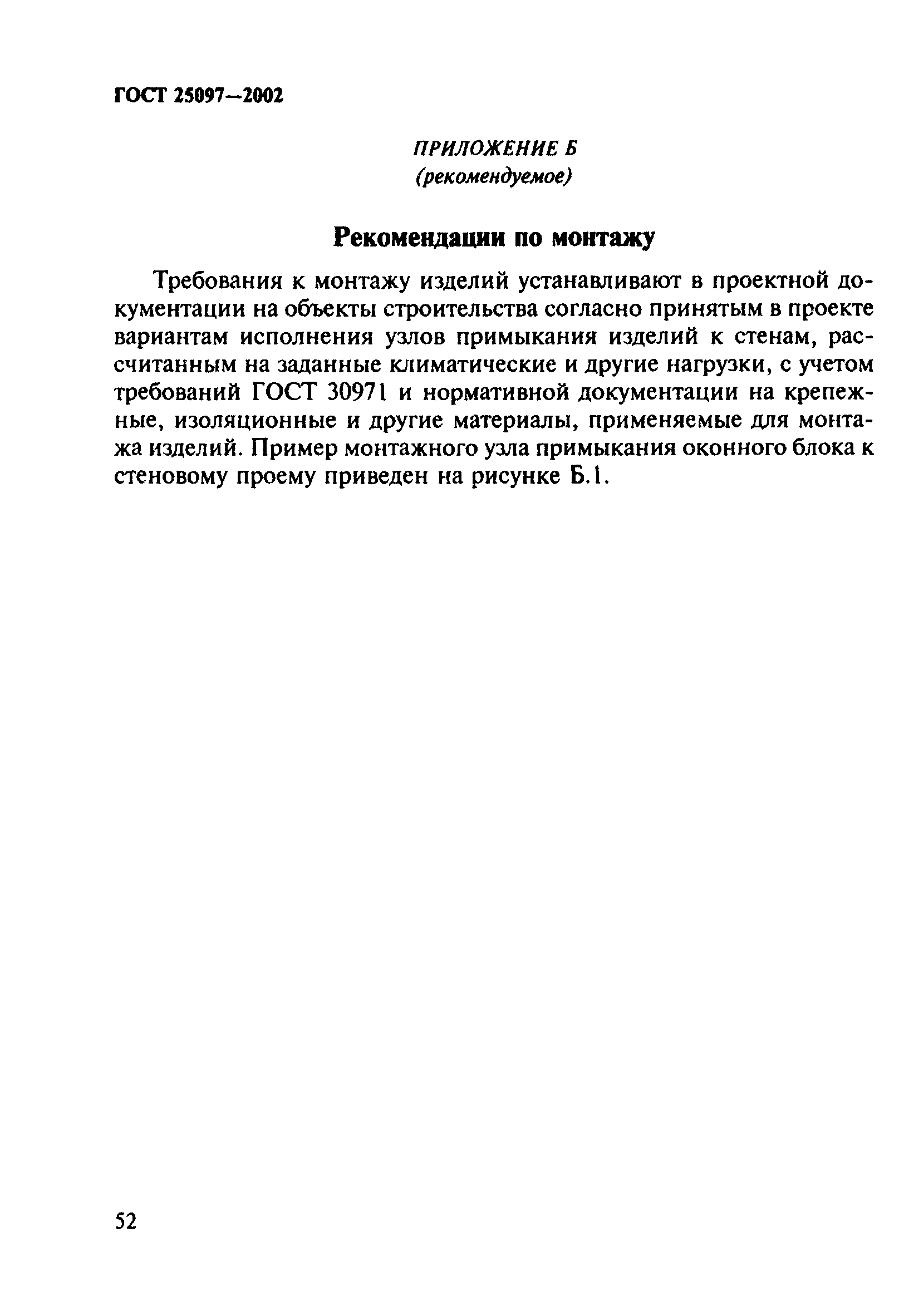 ГОСТ 25097—2002

ПРИЛОЖЕНИЕ Б
(рекомендуемое)

Рекомендации по монтажу

Требования к монтажу изделий устанавливают в проектной документации на объекты строительства согласно принятым в проекте вариантам исполнения узлов примыкания изделий к стенам, рассчитанным на заданные климатические и другие нагрузки, с учетом требований ГОСТ 30971 и нормативной документации на крепежные, изоляционные и другие материалы, применяемые для монтажа изделий. Пример монтажного узла примыкания оконного блока к стеновому проему приведен на рисунке Б.1.

52